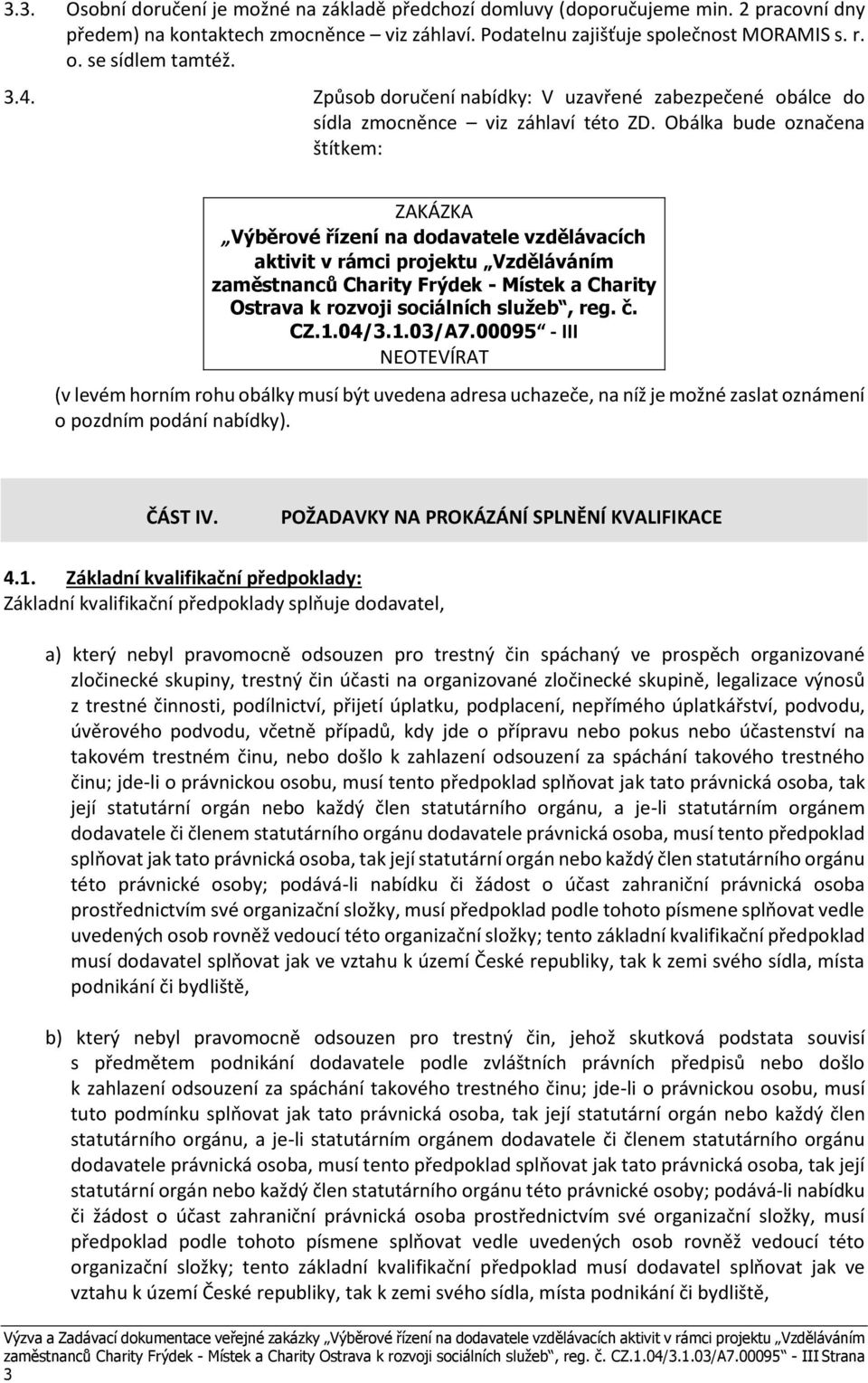 3.3. Osobní doručení je možné na základě předchozí domluvy (doporučujeme min. 2 pracovní dny předem) na kontaktech zmocněnce – viz záhlaví. Podatelnu zajišťuje společnost MORAMIS s. r. o. se sídlem tamtéž.

3.4. Způsob doručení nabídky: V uzavřené zabezpečené obálce do sídla zmocněnce – viz záhlaví této ZD. Obálka bude označena štítkem:

ZAKÁZKA
„Výběrové řízení na dodavatele vzdělávacích aktivit v rámci projektu „Vzděláváním zaměstnanců Charity Frýdek - Místek a Charity Ostrava k rozvoji sociálních služeb“, reg. č. CZ.1.04/3.1.03/A7.00095“ - III
NEOTEVÍRAT

(v levém horním rohu obálky musí být uvedena adresa uchazeče, na níž je možné zaslat oznámení o pozdním podání nabídky).

ČÁST IV. POŽADAVKY NA PROKÁZÁNÍ SPLNĚNÍ KVALIFIKACE

4.1. Základní kvalifikační předpoklady:
Základní kvalifikační předpoklady splňuje dodavatel,

a) který nebyl pravomocně odsouzen pro trestný čin spáchaný ve prospěch organizované zločinecké skupiny, trestný čin účasti na organizované zločinecké skupině, legalizace výnosů z trestné činnosti, podílnictví, přijetí úplatku, podplacení, nepřímého úplatkářství, podvodu, úvěrového podvodu, včetně případů, kdy jde o přípravu nebo pokus nebo účastenství na takovém trestném činu, nebo došlo k zahlazení odsouzení za spáchání takového trestného činu; jde-li o právnickou osobu, musí tento předpoklad splňovat jak tato právnická osoba, tak její statutární orgán nebo každý člen statutárního orgánu, a je-li statutárním orgánem dodavatele či členem statutárního orgánu dodavatele právnická osoba, musí tento předpoklad splňovat jak tato právnická osoba, tak její statutární orgán nebo každý člen statutárního orgánu této právnické osoby; podává-li nabídku či žádost o účast zahraniční právnická osoba prostřednictvím své organizační složky, musí předpoklad podle tohoto písmene splňovat vedle uvedených osob rovněž vedoucí této organizační složky; tento základní kvalifikační předpoklad musí dodavatel splňovat jak ve vztahu k území České republiky, tak k zemi svého sídla, místa podnikání či bydliště,

b) který nebyl pravomocně odsouzen pro trestný čin, jehož skutková podstata souvisí s předmětem podnikání dodavatele podle zvláštních právních předpisů nebo došlo k zahlazení odsouzení za spáchání takového trestného činu; jde-li o právnickou osobu, musí tuto podmínku splňovat jak tato právnická osoba, tak její statutární orgán nebo každý člen statutárního orgánu, a je-li statutárním orgánem dodavatele či členem statutárního orgánu dodavatele právnická osoba, musí tento předpoklad splňovat jak tato právnická osoba, tak její statutární orgán nebo každý člen statutárního orgánu této právnické osoby; podává-li nabídku či žádost o účast zahraniční právnická osoba prostřednictvím své organizační složky, musí předpoklad podle tohoto písmene splňovat vedle uvedených osob rovněž vedoucí této organizační složky; tento základní kvalifikační předpoklad musí dodavatel splňovat jak ve vztahu k území České republiky, tak k zemi svého sídla, místa podnikání či bydliště,

Výzva a Zadávací dokumentace veřejné zakázky „Výběrové řízení na dodavatele vzdělávacích aktivit v rámci projektu „Vzděláváním zaměstnanců Charity Frýdek - Místek a Charity Ostrava k rozvoji sociálních služeb“, reg. č. CZ.1.04/3.1.03/A7.00095“ - III Strana 3